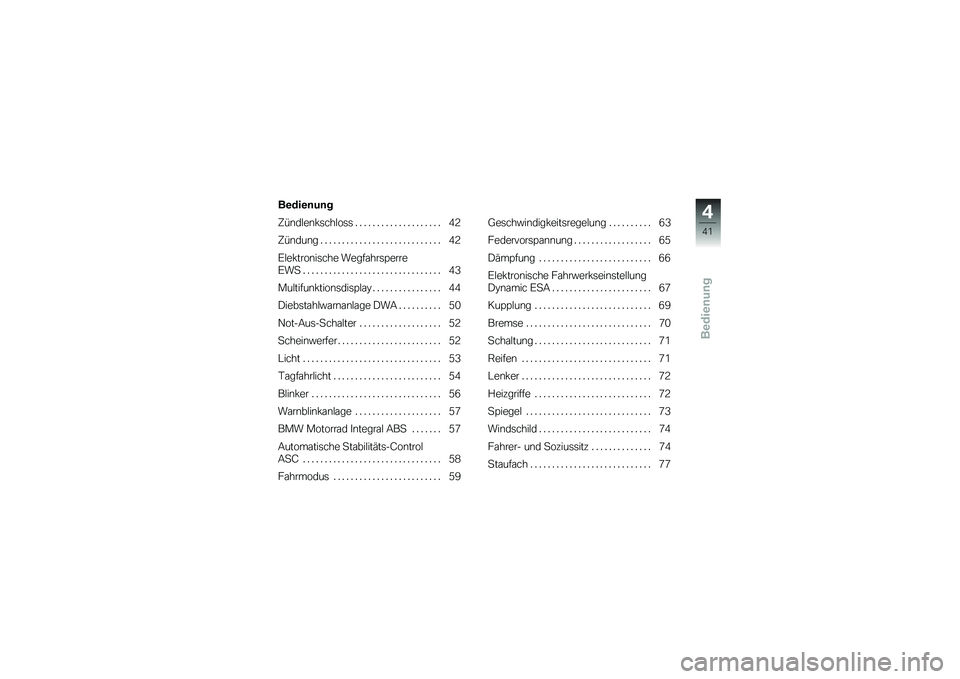 Bedienung

Zündlenkschloss . . . . . . . . . . . . . . . . . . . . 42
Zündung . . . . . . . . . . . . . . . . . . . . . . . . . . . . 42
Elektronische Wegfahrsperre EWS . . . . . . . . . . . . . . . . . . . . . . . . . . . . . . . . 43
Multifunktionsdisplay . . . . . . . . . . . . . . . . 44
Diebstahlwarnanlage DWA . . . . . . . . . . 50
Not-Aus-Schalter . . . . . . . . . . . . . . . . . . . 52
Scheinwerfer . . . . . . . . . . . . . . . . . . . . . . . . 52
Licht . . . . . . . . . . . . . . . . . . . . . . . . . . . . . . . . 53
Tagfahrlicht . . . . . . . . . . . . . . . . . . . . . . . . . 54
Blinker . . . . . . . . . . . . . . . . . . . . . . . . . . . . . . 56
Warnblinkanlage . . . . . . . . . . . . . . . . . . . . 57
BMW Motorrad Integral ABS . . . . . . . 57
Automatische Stabilitäts-Control ASC . . . . . . . . . . . . . . . . . . . . . . . . . . . . . . . . 58
Fahrmodus . . . . . . . . . . . . . . . . . . . . . . . . . 59

Geschwindigkeitsregelung . . . . . . . . . . 63
Federvorspannung . . . . . . . . . . . . . . . . . . 65
Dämpfung . . . . . . . . . . . . . . . . . . . . . . . . . . 66
Elektronische Fahrwerkseinstellung Dynamic ESA . . . . . . . . . . . . . . . . . . . . . . . 67
Kupplung . . . . . . . . . . . . . . . . . . . . . . . . . . . 69
Bremse . . . . . . . . . . . . . . . . . . . . . . . . . . . . . 70
Schaltung . . . . . . . . . . . . . . . . . . . . . . . . . . . 71
Reifen . . . . . . . . . . . . . . . . . . . . . . . . . . . . . . 71
Lenker . . . . . . . . . . . . . . . . . . . . . . . . . . . . . . 72
Heizgriffe . . . . . . . . . . . . . . . . . . . . . . . . . . . 72
Spiegel . . . . . . . . . . . . . . . . . . . . . . . . . . . . . 73
Windschild . . . . . . . . . . . . . . . . . . . . . . . . . . 74
Fahrer- und Soziussitz . . . . . . . . . . . . . . 74
Staufach . . . . . . . . . . . . . . . . . . . . . . . . . . . . 77

4
41
Bedienung

carmanualsonline.info